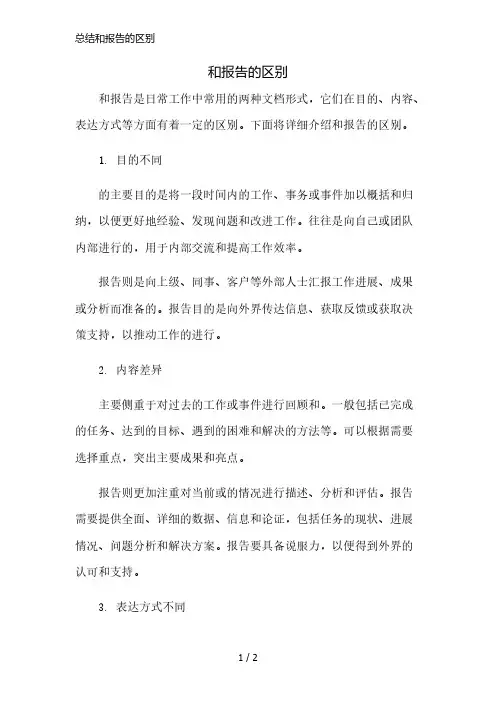 总结和报告的区别

和报告的区别

和报告是日常工作中常用的两种文档形式，它们在目的、内容、表达方式等方面有着一定的区别。下面将详细介绍和报告的区别。

1. 目的不同

的主要目的是将一段时间内的工作、事务或事件加以概括和归纳，以便更好地经验、发现问题和改进工作。往往是向自己或团队内部进行的，用于内部交流和提高工作效率。

报告则是向上级、同事、客户等外部人士汇报工作进展、成果或分析而准备的。报告目的是向外界传达信息、获取反馈或获取决策支持，以推动工作的进行。

2. 内容差异

主要侧重于对过去的工作或事件进行回顾和。一般包括已完成的任务、达到的目标、遇到的困难和解决的方法等。可以根据需要选择重点，突出主要成果和亮点。

报告则更加注重对当前或的情况进行描述、分析和评估。报告需要提供全面、详细的数据、信息和论证，包括任务的现状、进展情况、问题分析和解决方案。报告要具备说服力，以便得到外界的认可和支持。

3. 表达方式不同

1 / 2